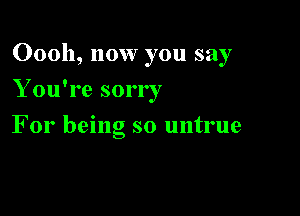 Oooh, now you say
You're sorry
For being so untrue